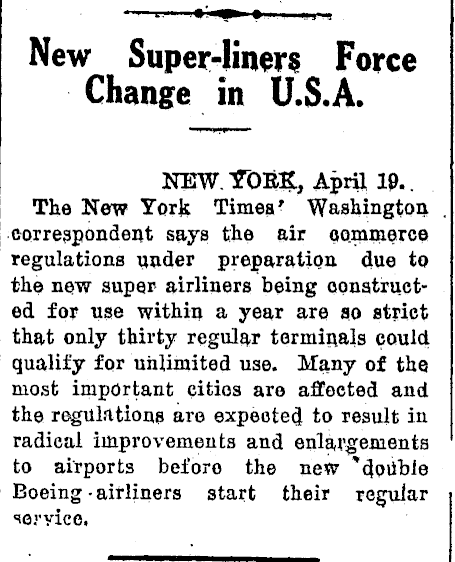 New Super-liners Force Change in U.S.A.

NEW YORK, April 19.

The New York Times' Washington correspondent says the air commerce regulations under preparation due to the new super airliners being constructed for use within a year are so strict that only thirty regular terminals could qualify for unlimited use. Many of the most important cities are affected and the regulations are expected to result in radical improvements and enlargements to airports before the new double Boeing airliners start their regular service.